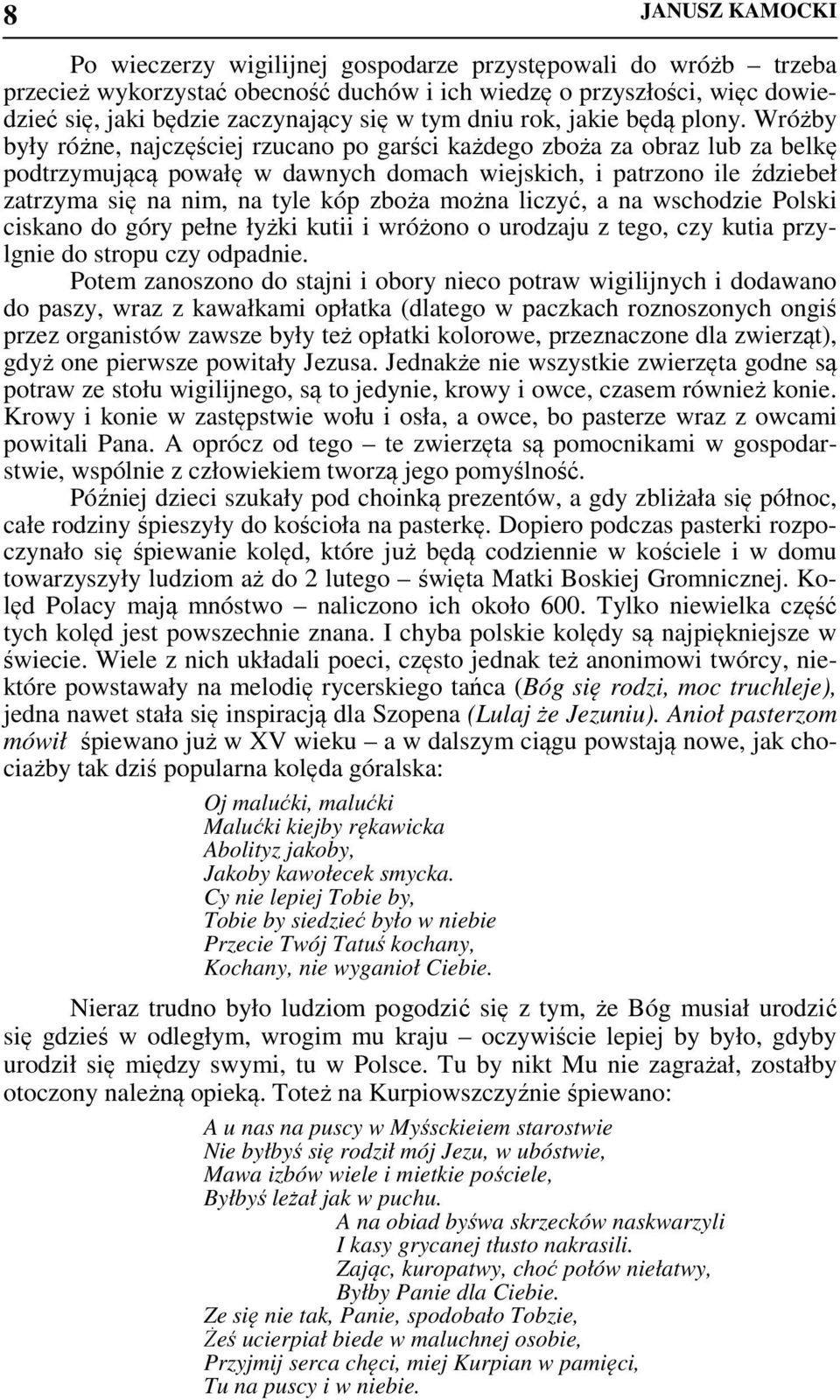 8 JANUSZ KAMOCKI

Po wieczerzy wigilijnej gospodarze przystępowali do wróżb – trzeba przecież wykorzystać obecność duchów i ich wiedzę o przyszłości, więc dowiedzieć się, jaki będzie zaczynający się w tym dniu rok, jakie będą plony. Wróżby były różne, najczęściej rzucano po garści każdego zboża za obraz lub za belkę podtrzymującą powałę w dawnych domach wiejskich, i patrzono ile ździebeł zatrzyma się na nim, na tyle kóp zboża można liczyć, a na wschodzie Polski ciskano do góry pełne łyżki kutii i wróżono o urodzaju z tego, czy kutia przylgnie do stropu czy odpadnie.

Potem zanoszono do stajni i obory nieco potraw wigilijnych i dodawano do paszy, wraz z kawałkami opłatka (dlatego w paczkach roznoszonych ongiś przez organistów zawsze były też opłatki kolorowe, przeznaczone dla zwierząt), gdyż one pierwsze powitały Jezusa. Jednakże nie wszystkie zwierzęta godne są potraw ze stołu wigilijnego, są to jedynie, krowy i owce, czasem również konie. Krowy i konie w zastępstwie wołu i osła, a owce, bo pasterze wraz z owcami powitali Pana. A oprócz od tego – te zwierzęta są pomocnikami w gospodarstwie, wspólnie z człowiekiem tworzą jego pomyślność.

Później dzieci szukały pod choinką prezentów, a gdy zbliżała się północ, całe rodziny śpieszyły do kościoła na pasterkę. Dopiero podczas pasterki rozpoczynało się śpiewanie kolęd, które już będą codziennie w kościele i w domu towarzyszyły ludziom aż do 2 lutego – święta Matki Boskiej Gromnicznej. Kolęd Polacy mają mnóstwo – naliczono ich około 600. Tylko niewielka część tych kolęd jest powszechnie znana. I chyba polskie kolędy są najpiękniejsze w świecie. Wiele z nich układali poeci, często jednak też anonimowi twórcy, niektóre powstawały na melodię rycerskiego tańca (Bóg się rodzi, moc truchleje), jedna nawet stała się inspiracją dla Szopena (Lulaj że Jezuniu). Anioł pasterzom mówił śpiewano już w XV wieku – a w dalszym ciągu powstają nowe, jak chociażby tak dziś popularna kolęda góralska:

Oj malućki, malućki
Malućki kiejby rękawicka
Abolityz jakoby,
Jakoby kawołecek smycka.
Cy nie lepiej Tobie by,
Tobie by siedzieć było w niebie
Przecie Twój Tatuś kochany,
Kochany, nie wyganioł Ciebie.

Nieraz trudno było ludziom pogodzić się z tym, że Bóg musiał urodzić się gdzieś w odległym, wrogim mu kraju – oczywiście lepiej by było, gdyby urodził się między swymi, tu w Polsce. Tu by nikt Mu nie zagrażał, zostałby otoczony należną opieką. Toteż na Kurpiowszczyźnie śpiewano:

A u nas na puscy w Myśsckieiem starostwie
Nie byłbyś się rodził mój Jezu, w ubóstwie,
Mawa izbów wiele i mietkie pościele,
Byłbyś leżał jak w puchu.
A na obiad byśwa skrzecków naskwarzyli
I kasy grycanej tłusto nakrasili.
Zając, kuropatwy, choć połów niełatwy,
Byłby Panie dla Ciebie.
Ze się nie tak, Panie, spodobało Tobzie,
Żeś ucierpiał biede w maluchnej osobie,
Przyjmij serca chęci, miej Kurpian w pamięci,
Tu na puscy i w niebie.